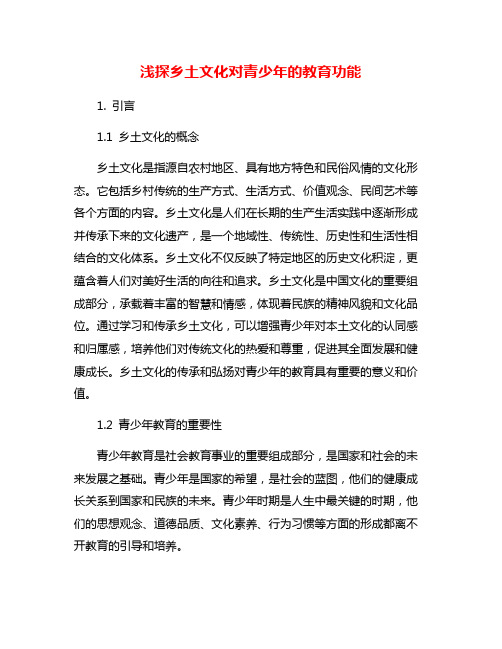 浅探乡土文化对青少年的教育功能

1. 引言

1.1 乡土文化的概念

乡土文化是指源自农村地区、具有地方特色和民俗风情的文化形态。它包括乡村传统的生产方式、生活方式、价值观念、民间艺术等各个方面的内容。乡土文化是人们在长期的生产生活实践中逐渐形成并传承下来的文化遗产，是一个地域性、传统性、历史性和生活性相结合的文化体系。乡土文化不仅反映了特定地区的历史文化积淀，更蕴含着人们对美好生活的向往和追求。乡土文化是中国文化的重要组成部分，承载着丰富的智慧和情感，体现着民族的精神风貌和文化品位。通过学习和传承乡土文化，可以增强青少年对本土文化的认同感和归属感，培养他们对传统文化的热爱和尊重，促进其全面发展和健康成长。乡土文化的传承和弘扬对青少年的教育具有重要的意义和价值。

1.2 青少年教育的重要性

青少年教育是社会教育事业的重要组成部分，是国家和社会的未来发展之基础。青少年是国家的希望，是社会的蓝图，他们的健康成长关系到国家和民族的未来。青少年时期是人生中最关键的时期，他们的思想观念、道德品质、文化素养、行为习惯等方面的形成都离不开教育的引导和培养。